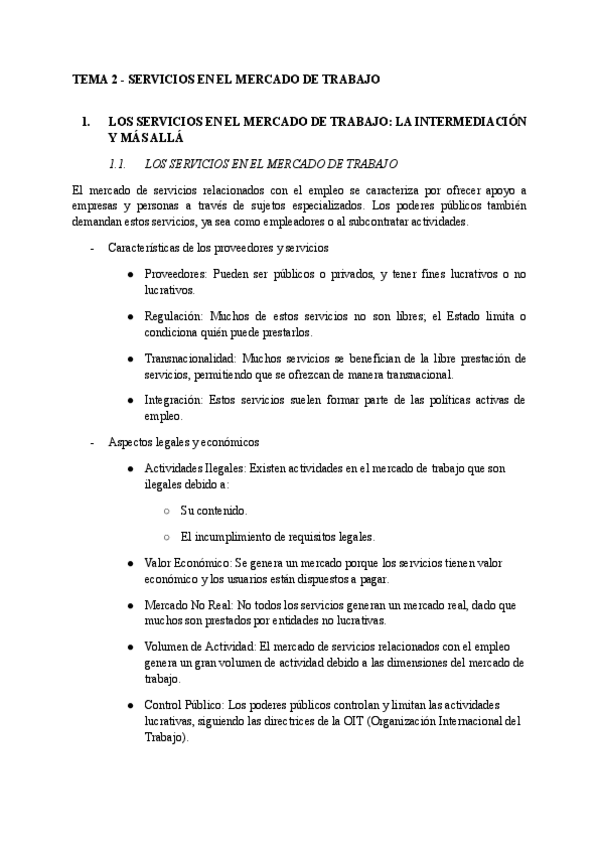 TEMA 2 - SERVICIOS EN EL MERCADO DE TRABAJO

1. LOS SERVICIOS EN EL MERCADO DE TRABAJO: LA INTERMEDIACIÓN Y MÁS ALLÁ

1.1. LOS SERVICIOS EN EL MERCADO DE TRABAJO

El mercado de servicios relacionados con el empleo se caracteriza por ofrecer apoyo a empresas y personas a través de sujetos especializados. Los poderes públicos también demandan estos servicios, ya sea como empleadores o al subcontratar actividades.

- Características de los proveedores y servicios

● Proveedores: Pueden ser públicos o privados, y tener fines lucrativos o no lucrativos.

● Regulación: Muchos de estos servicios no son libres; el Estado limita o condiciona quién puede prestarlos.

● Transnacionalidad: Muchos servicios se benefician de la libre prestación de servicios, permitiendo que se ofrezcan de manera transnacional.

● Integración: Estos servicios suelen formar parte de las políticas activas de empleo.

- Aspectos legales y económicos

● Actividades Ilegales: Existen actividades en el mercado de trabajo que son ilegales debido a:

○ Su contenido.

○ El incumplimiento de requisitos legales.

● Valor Económico: Se genera un mercado porque los servicios tienen valor económico y los usuarios están dispuestos a pagar.

● Mercado No Real: No todos los servicios generan un mercado real, dado que muchos son prestados por entidades no lucrativas.

● Volumen de Actividad: El mercado de servicios relacionados con el empleo genera un gran volumen de actividad debido a las dimensiones del mercado de trabajo.

● Control Público: Los poderes públicos controlan y limitan las actividades lucrativas, siguiendo las directrices de la OIT (Organización Internacional del Trabajo).